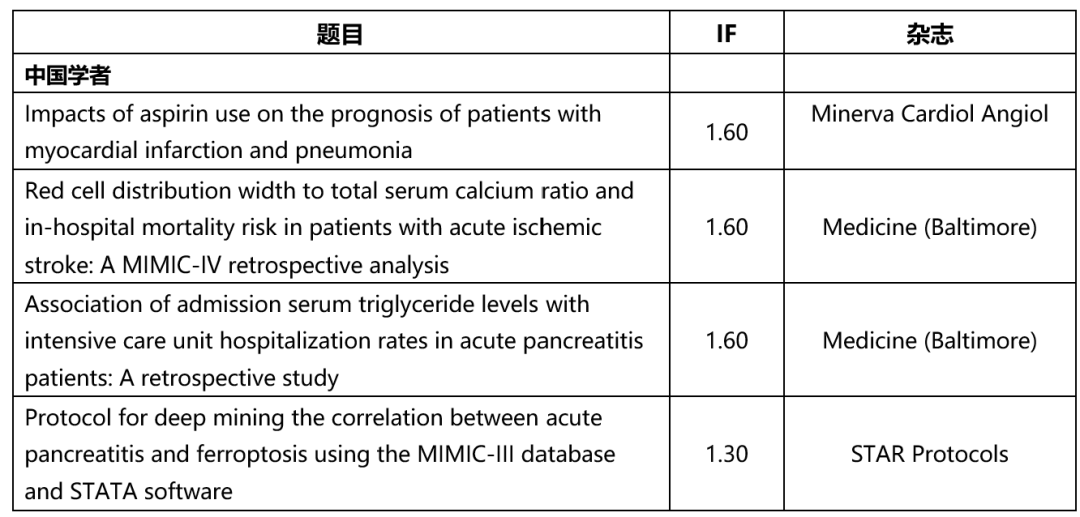 | 题目 | IF | 杂志 |
|---|---|---|
| 中国学者 | | |
| Impacts of aspirin use on the prognosis of patients with myocardial infarction and pneumonia | 1.60 | Minerva Cardiol Angiol |
| Red cell distribution width to total serum calcium ratio and in-hospital mortality risk in patients with acute ischemic stroke: A MIMIC-IV retrospective analysis | 1.60 | Medicine (Baltimore) |
| Association of admission serum triglyceride levels with intensive care unit hospitalization rates in acute pancreatitis patients: A retrospective study | 1.60 | Medicine (Baltimore) |
| Protocol for deep mining the correlation between acute pancreatitis and ferroptosis using the MIMIC-III database and STATA software | 1.30 | STAR Protocols |